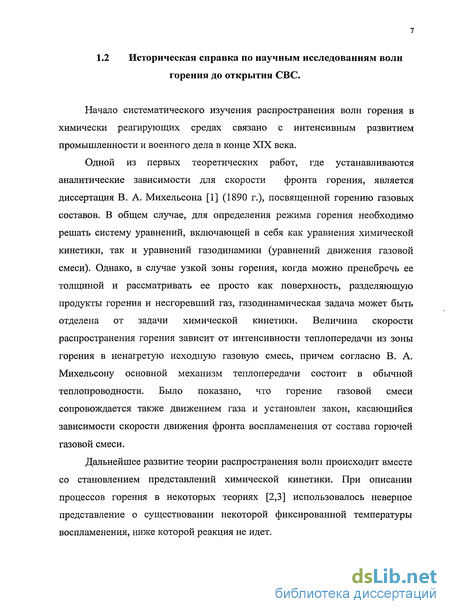 7

1.2 Историческая справка по научным исследованиям волн горения до открытия СВС.

Начало систематического изучения распространения волн горения в химически реагирующих средах связано с интенсивным развитием промышленности и военного дела в конце XIX века.

Одной из первых теоретических работ, где устанавливаются аналитические зависимости для скорости фронта горения, является диссертация В. А. Михельсона [1] (1890 г.), посвященной горению газовых составов. В общем случае, для определения режима горения необходимо решать систему уравнений, включающей в себя как уравнения химической кинетики, так и уравнений газодинамики (уравнений движения газовой смеси). Однако, в случае узкой зоны горения, когда можно пренебречь ее толщиной и рассматривать ее просто как поверхность, разделяющую продукты горения и несгоревший газ, газодинамическая задача может быть отделена от задачи химической кинетики. Величина скорости распространения горения зависит от интенсивности теплопередачи из зоны горения в ненагретую исходную газовую смесь, причем согласно В. А. Михельсону основной механизм теплопередачи состоит в обычной теплопроводности. Было показано, что горение газовой смеси сопровождается также движением газа и установлен закон, касающийся зависимости скорости движения фронта воспламенения от состава горючей газовой смеси.

Дальнейшее развитие теории распространения волн происходит вместе со становлением представлений химической кинетики. При описании процессов горения в некоторых теориях [2,3] использовалось неверное представление о существовании некоторой фиксированной температуры воспламенения, ниже которой реакция не идет.

dsLib.net
библиотека диссертаций